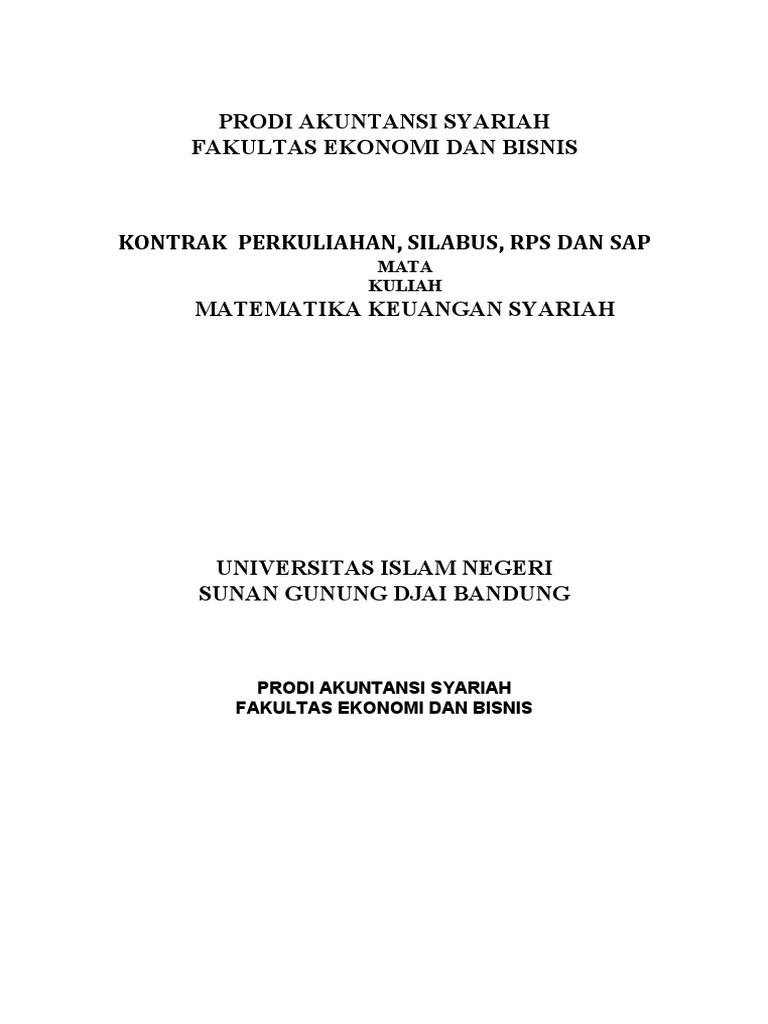 PRODI AKUNTANSI SYARIAH
FAKULTAS EKONOMI DAN BISNIS

KONTRAK PERKULIAHAN, SILABUS, RPS DAN SAP
MATA
KULIAH
MATEMATIKA KEUANGAN SYARIAH

UNIVERSITAS ISLAM NEGERI
SUNAN GUNUNG DJAI BANDUNG

PRODI AKUNTANSI SYARIAH
FAKULTAS EKONOMI DAN BISNIS